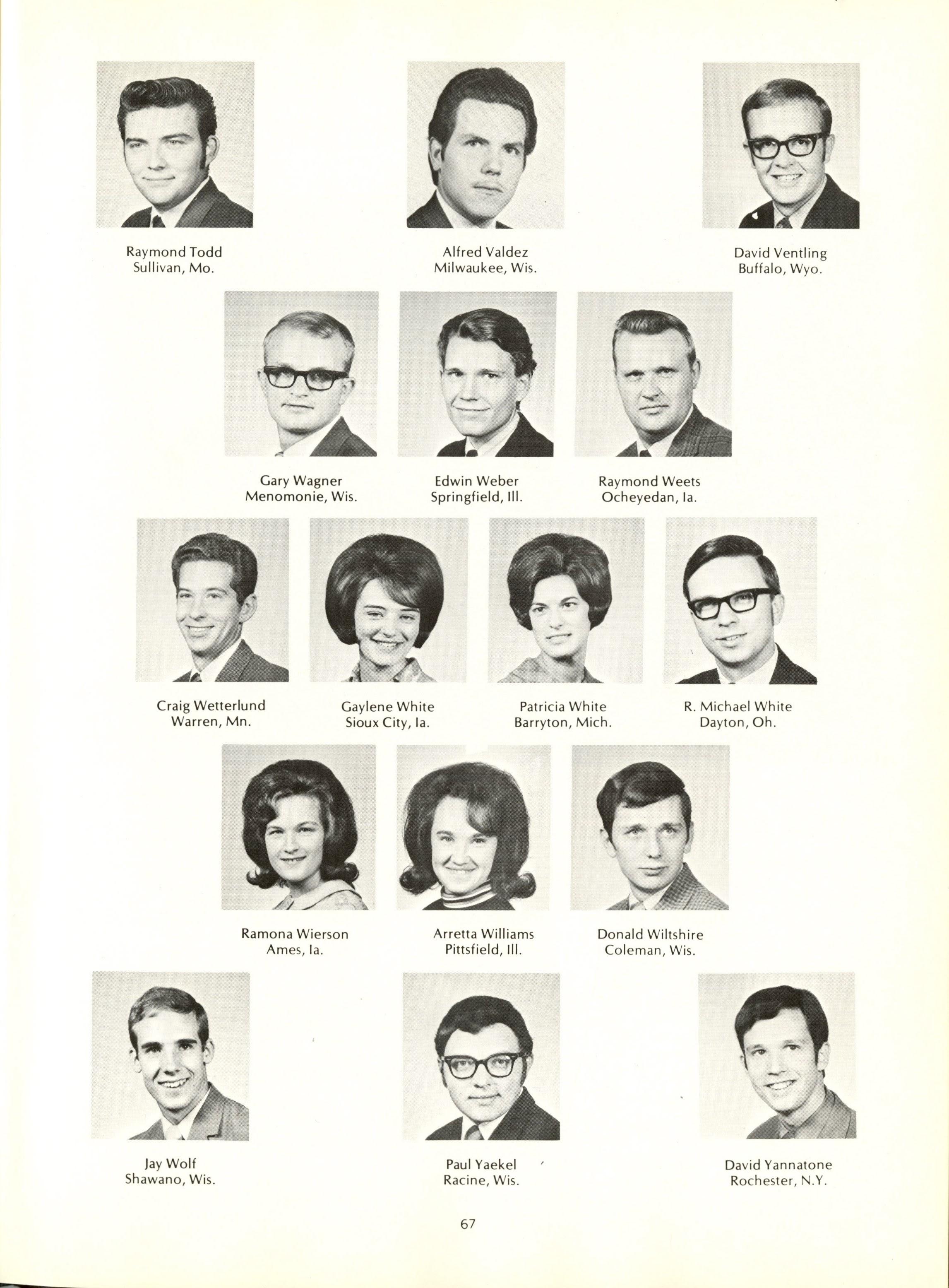 Raymond Todd
Sullivan, Mo.

Alfred Valdez
Milwaukee, Wis.

David Ventling
Buffalo, Wyo.

Gary Wagner
Menomonie, Wis.

Edwin Weber
Springfield, Ill.

Raymond Weets
Ocheyedan, Ia.

Craig Wetterlund
Warren, Mn.

Gaylene White
Sioux City, Ia.

Patricia White
Barryton, Mich.

R. Michael White
Dayton, Oh.

Ramona Wierson
Ames, Ia.

Arretta Williams
Pittsfield, Ill.

Donald Wiltshire
Coleman, Wis.

Jay Wolf
Shawano, Wis.

Paul Yaekel
Racine, Wis.

David Yannatone
Rochester, N.Y.

67